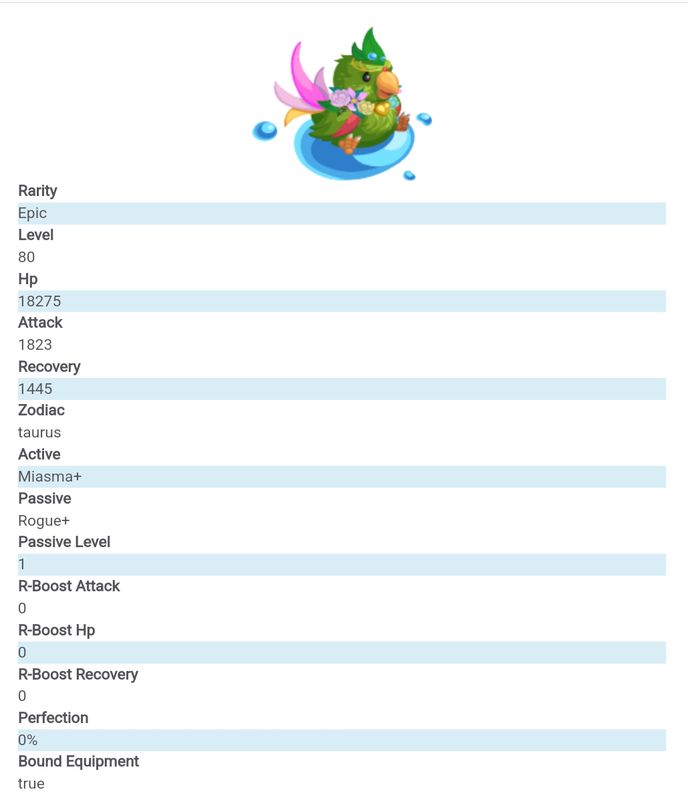 Rarity

Epic

Level

80

Hp

18275

Attack

1823

Recovery

1445

Zodiac

taurus

Active

Miasma+

Passive

Rogue+

Passive Level

1

R-Boost Attack

0

R-Boost Hp

0

R-Boost Recovery

0

Perfection

0%

Bound Equipment

true